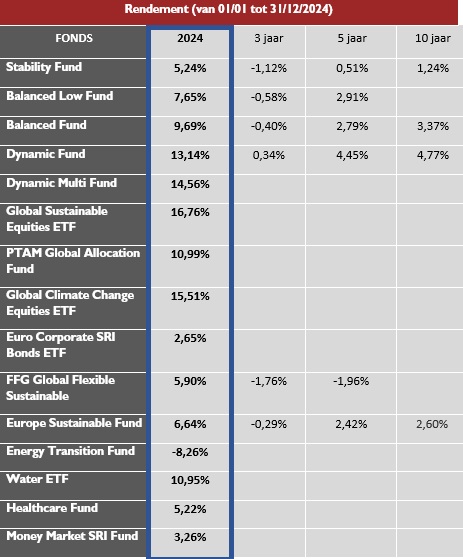 Rendement (van 01/01 tot 31/12/2024)

| FONDS | 2024 | 3 jaar | 5 jaar | 10 jaar |
|---|---|---|---|---|
| Stability Fund | 5,24% | -1,12% | 0,51% | 1,24% |
| Balanced Low Fund | 7,65% | -0,58% | 2,91% | |
| Balanced Fund | 9,69% | -0,40% | 2,79% | 3,37% |
| Dynamic Fund | 13,14% | 0,34% | 4,45% | 4,77% |
| Dynamic Multi Fund | 14,56% | | | |
| Global Sustainable Equities ETF | 16,76% | | | |
| PTAM Global Allocation Fund | 10,99% | | | |
| Global Climate Change Equities ETF | 15,51% | | | |
| Euro Corporate SRI Bonds ETF | 2,65% | | | |
| FFG Global Flexible Sustainable | 5,90% | -1,76% | -1,96% | |
| Europe Sustainable Fund | 6,64% | -0,29% | 2,42% | 2,60% |
| Energy Transition Fund | -8,26% | | | |
| Water ETF | 10,95% | | | |
| Healthcare Fund | 5,22% | | | |
| Money Market SRI Fund | 3,26% | | | |